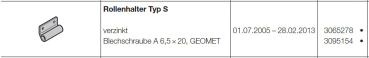 | | Rollenhalter Typ S<br><br>verzinkt<br>Blechschraube A 6,5 × 20, GEOMET | 01.07.2005 – 28.02.2013 | 3065278 •<br>3095154 • |
|---|---|---|---|